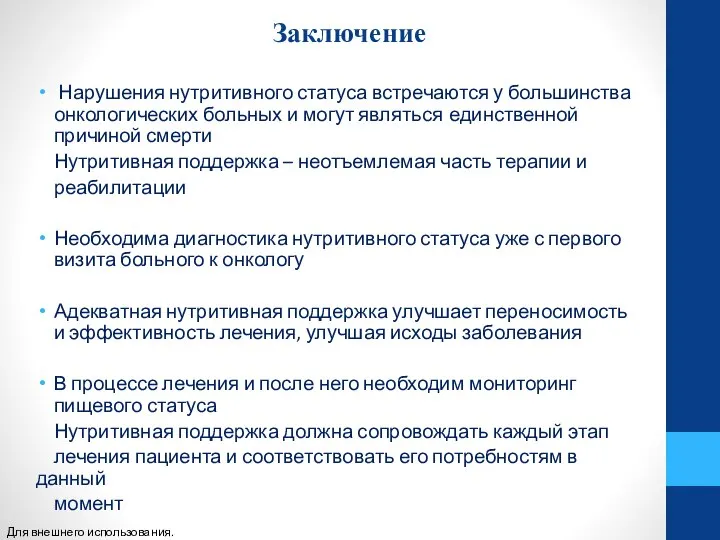 Заключение

• Нарушения нутритивного статуса встречаются у большинства онкологических больных и могут являться единственной причиной смерти

Нутритивная поддержка – неотъемлемая часть терапии и реабилитации

• Необходима диагностика нутритивного статуса уже с первого визита больного к онкологу

• Адекватная нутритивная поддержка улучшает переносимость и эффективность лечения, улучшая исходы заболевания

• В процессе лечения и после него необходим мониторинг пищевого статуса

Нутритивная поддержка должна сопровождать каждый этап лечения пациента и соответствовать его потребностям в данный момент

Для внешнего использования.